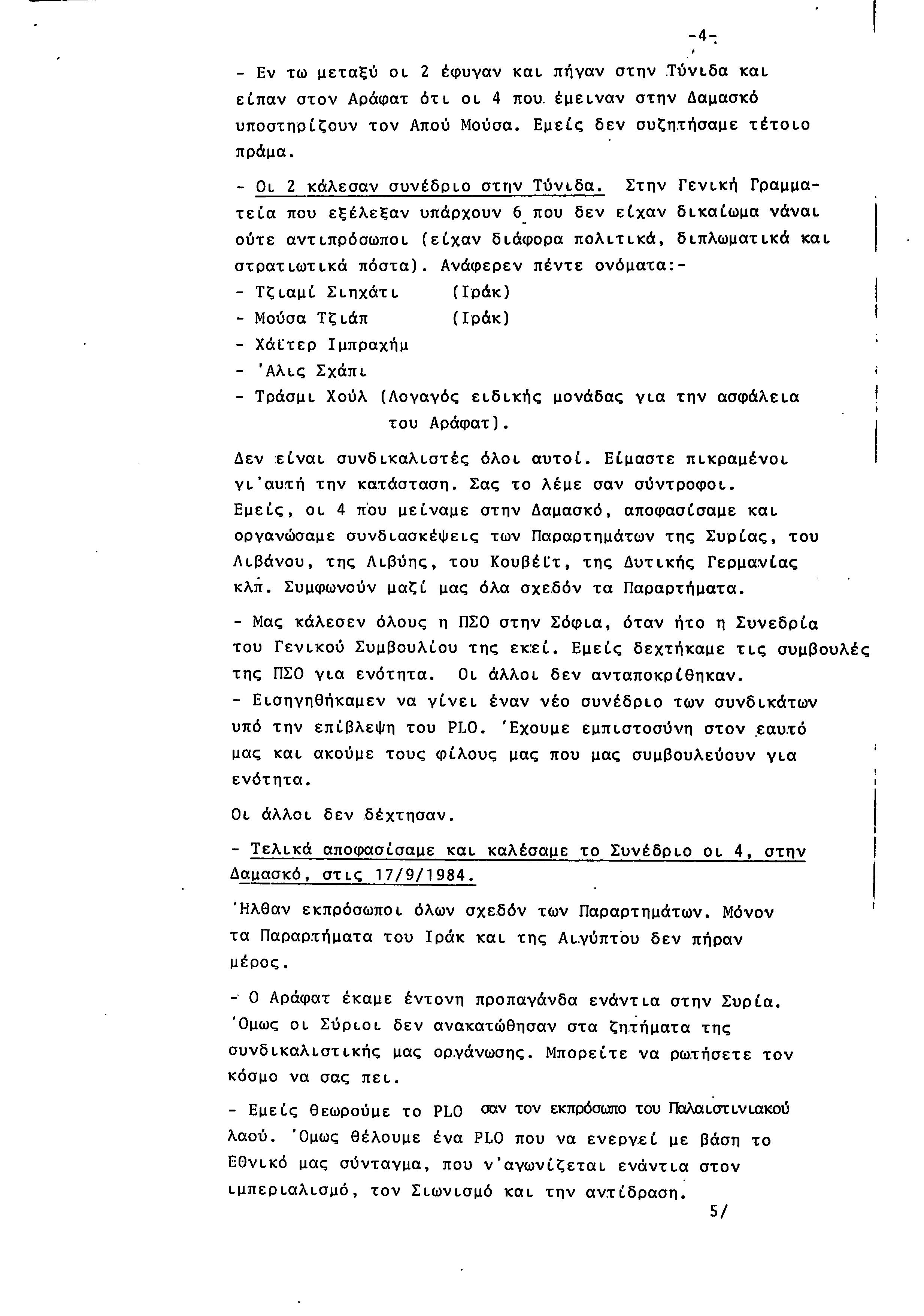 -4-

- Εν τω μεταξύ οι 2 έφυγαν και πήγαν στην Τύνιδα και είπαν στον Αράφατ ότι οι 4 που έμειναν στην Δαμασκό υποστηρίζουν τον Απού Μούσα. Εμείς δεν συζητήσαμε τέτοιο πράμα.

- Οι 2 κάλεσαν συνέδριο στην Τύνιδα. Στην Γενική Γραμματεία που εξέλεξαν υπάρχουν 6 που δεν είχαν δικαίωμα νάναι ούτε αντιπρόσωποι (είχαν διάφορα πολιτικά, διπλωματικά και στρατιωτικά πόστα). Ανάφερεν πέντε ονόματα:-
- Τζιαμί Σιηχάτι (Ιράκ)
- Μούσα Τζιάπ (Ιράκ)
- Χάϊτερ Ιμπραχήμ
- 'Αλις Σχάπι
- Τράσμι Χούλ (Λογαγός ειδικής μονάδας για την ασφάλεια του Αράφατ).

Δεν είναι συνδικαλιστές όλοι αυτοί. Είμαστε πικραμένοι γι'αυτή την κατάσταση. Σας το λέμε σαν σύντροφοι. Εμείς, οι 4 που μείναμε στην Δαμασκό, αποφασίσαμε και οργανώσαμε συνδιασκέψεις των Παραρτημάτων της Συρίας, του Λιβάνου, της Λιβύης, του Κουβέϊτ, της Δυτικής Γερμανίας κλπ. Συμφωνούν μαζί μας όλα σχεδόν τα Παραρτήματα.

- Μας κάλεσεν όλους η ΠΣΟ στην Σόφια, όταν ήτο η Συνεδρία του Γενικού Συμβουλίου της εκεί. Εμείς δεχτήκαμε τις συμβουλές της ΠΣΟ για ενότητα. Οι άλλοι δεν ανταποκρίθηκαν.
- Εισηγηθήκαμεν να γίνει έναν νέο συνέδριο των συνδικάτων υπό την επίβλεψη του PLO. 'Εχουμε εμπιστοσύνη στον εαυτό μας και ακούμε τους φίλους μας που μας συμβουλεύουν για ενότητα.

Οι άλλοι δεν δέχτησαν.

- Τελικά αποφασίσαμε και καλέσαμε το Συνέδριο οι 4, στην Δαμασκό, στις 17/9/1984.

'Ηλθαν εκπρόσωποι όλων σχεδόν των Παραρτημάτων. Μόνον τα Παραρτήματα του Ιράκ και της Αιγύπτου δεν πήραν μέρος.

- Ο Αράφατ έκαμε έντονη προπαγάνδα ενάντια στην Συρία. 'Ομως οι Σύριοι δεν ανακατώθησαν στα ζητήματα της συνδικαλιστικής μας οργάνωσης. Μπορείτε να ρωτήσετε τον κόσμο να σας πει.

- Εμείς θεωρούμε το PLO σαν τον εκπρόσωπο του Παλαιστινιακού λαού. 'Ομως θέλουμε ένα PLO που να ενεργεί με βάση το Εθνικό μας σύνταγμα, που ν'αγωνίζεται ενάντια στον ιμπεριαλισμό, τον Σιωνισμό και την αντίδραση.

5/